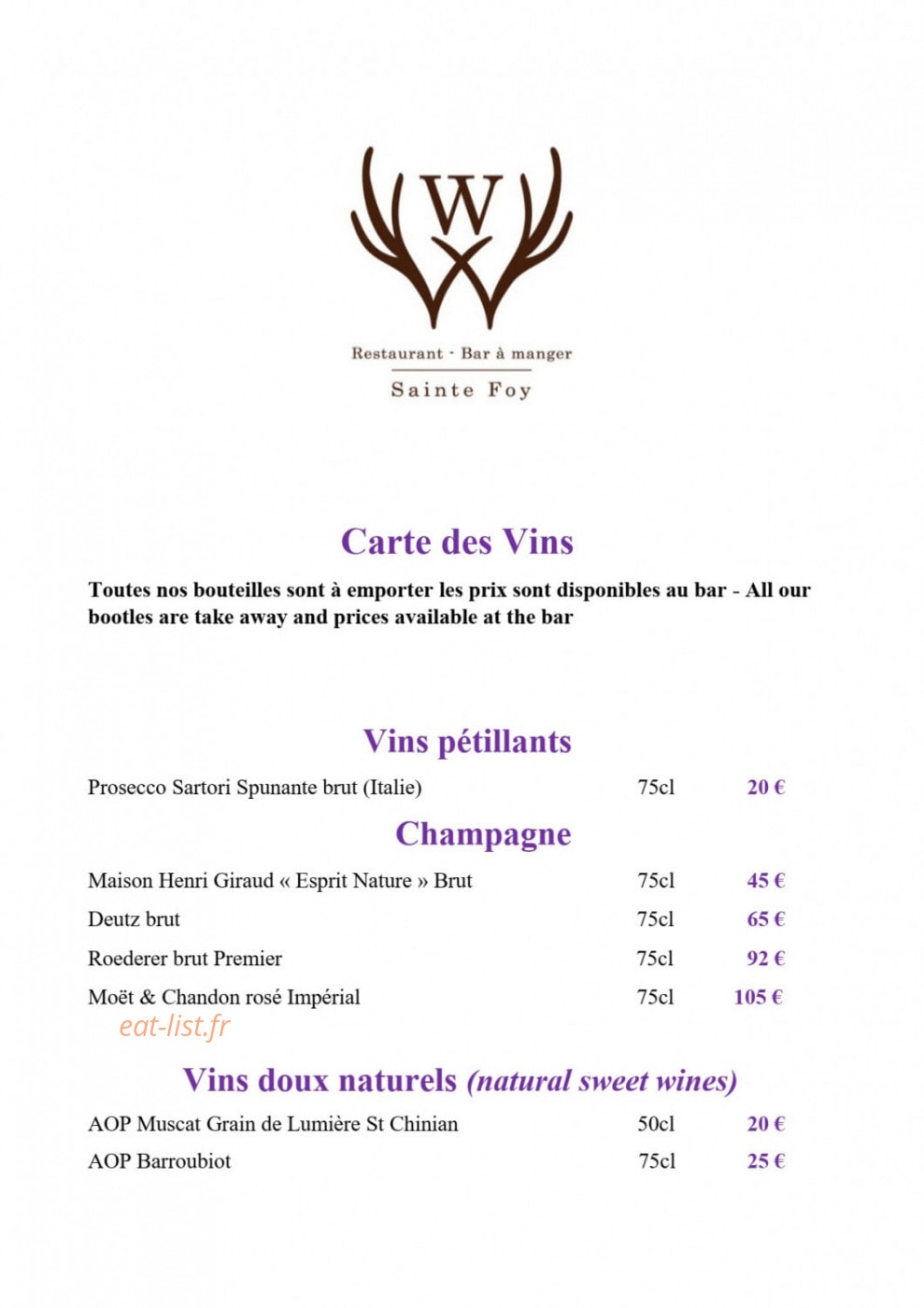 W

Restaurant - Bar à manger

Sainte Foy

Carte des Vins

Toutes nos bouteilles sont à emporter les prix sont disponibles au bar - All our bootles are take away and prices available at the bar

Vins pétillants

Prosecco Sartori Spunante brut (Italie) 75cl 20 €

Champagne

Maison Henri Giraud « Esprit Nature » Brut 75cl 45 €

Deutz brut 75cl 65 €

Roederer brut Premier 75cl 92 €

Moët & Chandon rosé Impérial 75cl 105 €

Vins doux naturels (natural sweet wines)

AOP Muscat Grain de Lumière St Chinian 50cl 20 €

AOP Barroubiot 75cl 25 €

eat-list.fr